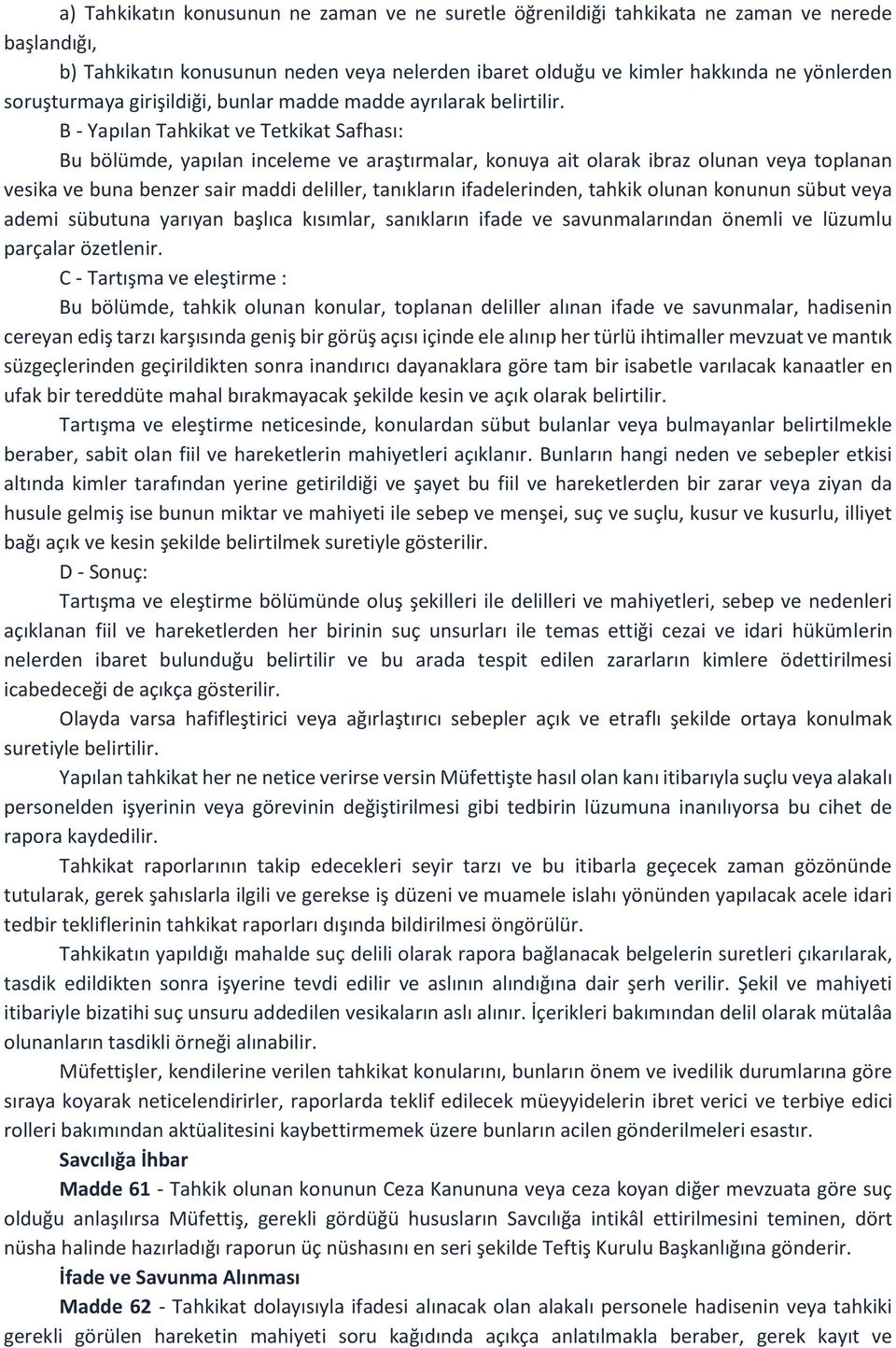 a) Tahkikatın konusunun ne zaman ve ne suretle öğrenildiği tahkikata ne zaman ve nerede başlandığı,

b) Tahkikatın konusunun neden veya nelerden ibaret olduğu ve kimler hakkında ne yönlerden soruşturmaya girişildiği, bunlar madde madde ayrılarak belirtilir.

B - Yapılan Tahkikat ve Tetkikat Safhası:

Bu bölümde, yapılan inceleme ve araştırmalar, konuya ait olarak ibraz olunan veya toplanan vesika ve buna benzer sair maddi deliller, tanıkların ifadelerinden, tahkik olunan konunun sübut veya ademi sübutuna yarıyan başlıca kısımlar, sanıkların ifade ve savunmalarından önemli ve lüzumlu parçalar özetlenir.

C - Tartışma ve eleştirme :

Bu bölümde, tahkik olunan konular, toplanan deliller alınan ifade ve savunmalar, hadisenin cereyan ediş tarzı karşısında geniş bir görüş açısı içinde ele alınıp her türlü ihtimaller mevzuat ve mantık süzgeçlerinden geçirildikten sonra inandırıcı dayanaklara göre tam bir isabetle varılacak kanaatler en ufak bir tereddüte mahal bırakmayacak şekilde kesin ve açık olarak belirtilir.

Tartışma ve eleştirme neticesinde, konulardan sübut bulanlar veya bulmayanlar belirtilmekle beraber, sabit olan fiil ve hareketlerin mahiyetleri açıklanır. Bunların hangi neden ve sebepler etkisi altında kimler tarafından yerine getirildiği ve şayet bu fiil ve hareketlerden bir zarar veya ziyan da husule gelmiş ise bunun miktar ve mahiyeti ile sebep ve menşei, suç ve suçlu, kusur ve kusurlu, illiyet bağı açık ve kesin şekilde belirtilmek suretiyle gösterilir.

D - Sonuç:

Tartışma ve eleştirme bölümünde oluş şekilleri ile delilleri ve mahiyetleri, sebep ve nedenleri açıklanan fiil ve hareketlerden her birinin suç unsurları ile temas ettiği cezai ve idari hükümlerin nelerden ibaret bulunduğu belirtilir ve bu arada tespit edilen zararların kimlere ödettirilmesi icabedeceği de açıkça gösterilir.

Olayda varsa hafifleştirici veya ağırlaştırıcı sebepler açık ve etraflı şekilde ortaya konulmak suretiyle belirtilir.

Yapılan tahkikat her ne netice verirse versin Müfettişte hasıl olan kanı itibarıyla suçlu veya alakalı personelden işyerinin veya görevinin değiştirilmesi gibi tedbirin lüzumuna inanılıyorsa bu cihet de rapora kaydedilir.

Tahkikat raporlarının takip edecekleri seyir tarzı ve bu itibarla geçecek zaman gözönünde tutularak, gerek şahıslarla ilgili ve gerekse iş düzeni ve muamele islahı yönünden yapılacak acele idari tedbir tekliflerinin tahkikat raporları dışında bildirilmesi öngörülür.

Tahkikatın yapıldığı mahalde suç delili olarak rapora bağlanacak belgelerin suretleri çıkarılarak, tasdik edildikten sonra işyerine tevdi edilir ve aslının alındığına dair şerh verilir. Şekil ve mahiyeti itibariyle bizatihi suç unsuru addedilen vesikaların aslı alınır. İçerikleri bakımından delil olarak mütalâa olunanların tasdikli örneği alınabilir.

Müfettişler, kendilerine verilen tahkikat konularını, bunların önem ve ivedilik durumlarına göre sıraya koyarak neticelendirirler, raporlarda teklif edilecek müeyyidelerin ibret verici ve terbiye edici rolleri bakımından aktüalitesini kaybettirmemek üzere bunların acilen gönderilmeleri esastır.

Savcılığa İhbar

Madde 61 - Tahkik olunan konunun Ceza Kanununa veya ceza koyan diğer mevzuata göre suç olduğu anlaşılırsa Müfettiş, gerekli gördüğü hususların Savcılığa intikâl ettirilmesini teminen, dört nüsha halinde hazırladığı raporun üç nüshasını en seri şekilde Teftiş Kurulu Başkanlığına gönderir.

İfade ve Savunma Alınması

Madde 62 - Tahkikat dolayısıyla ifadesi alınacak olan alakalı personele hadisenin veya tahkiki gerekli görülen hareketin mahiyeti soru kağıdında açıkça anlatılmakla beraber, gerek kayıt ve